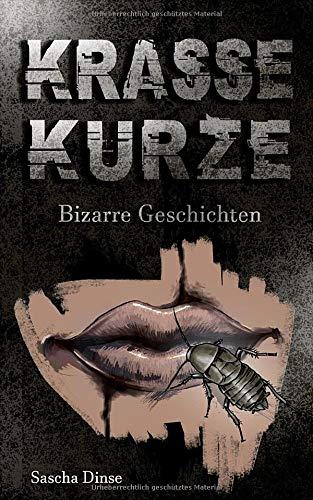 Urheberrechtlich geschütztes Material

KRASSE KURZE

Bizarre Geschichten

Sascha Dinse

Urheberrechtlich geschütztes Material